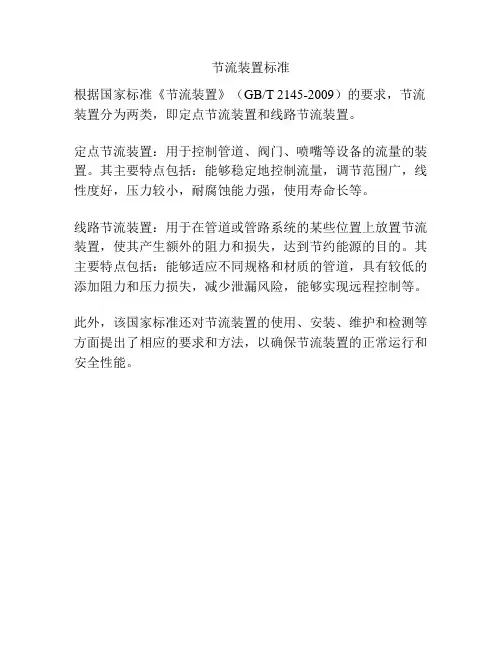 节流装置标准

根据国家标准《节流装置》（GB/T 2145-2009）的要求，节流装置分为两类，即定点节流装置和线路节流装置。

定点节流装置：用于控制管道、阀门、喷嘴等设备的流量的装置。其主要特点包括：能够稳定地控制流量，调节范围广，线性度好，压力较小，耐腐蚀能力强，使用寿命长等。

线路节流装置：用于在管道或管路系统的某些位置上放置节流装置，使其产生额外的阻力和损失，达到节约能源的目的。其主要特点包括：能够适应不同规格和材质的管道，具有较低的添加阻力和压力损失，减少泄漏风险，能够实现远程控制等。

此外，该国家标准还对节流装置的使用、安装、维护和检测等方面提出了相应的要求和方法，以确保节流装置的正常运行和安全性能。